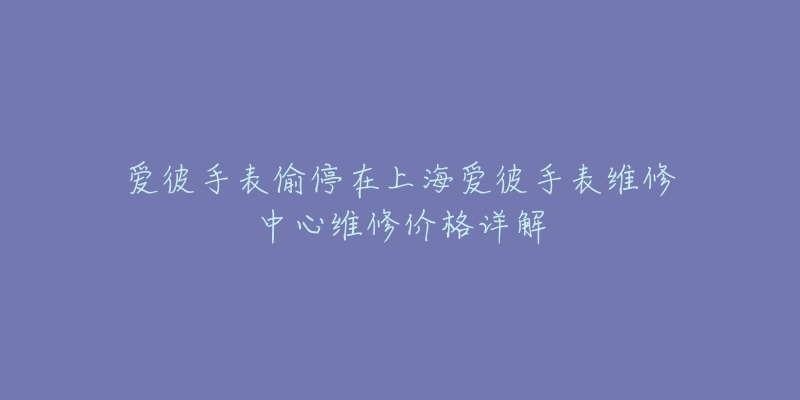 爱彼手表偷停在上海爱彼手表维修中心维修价格详解